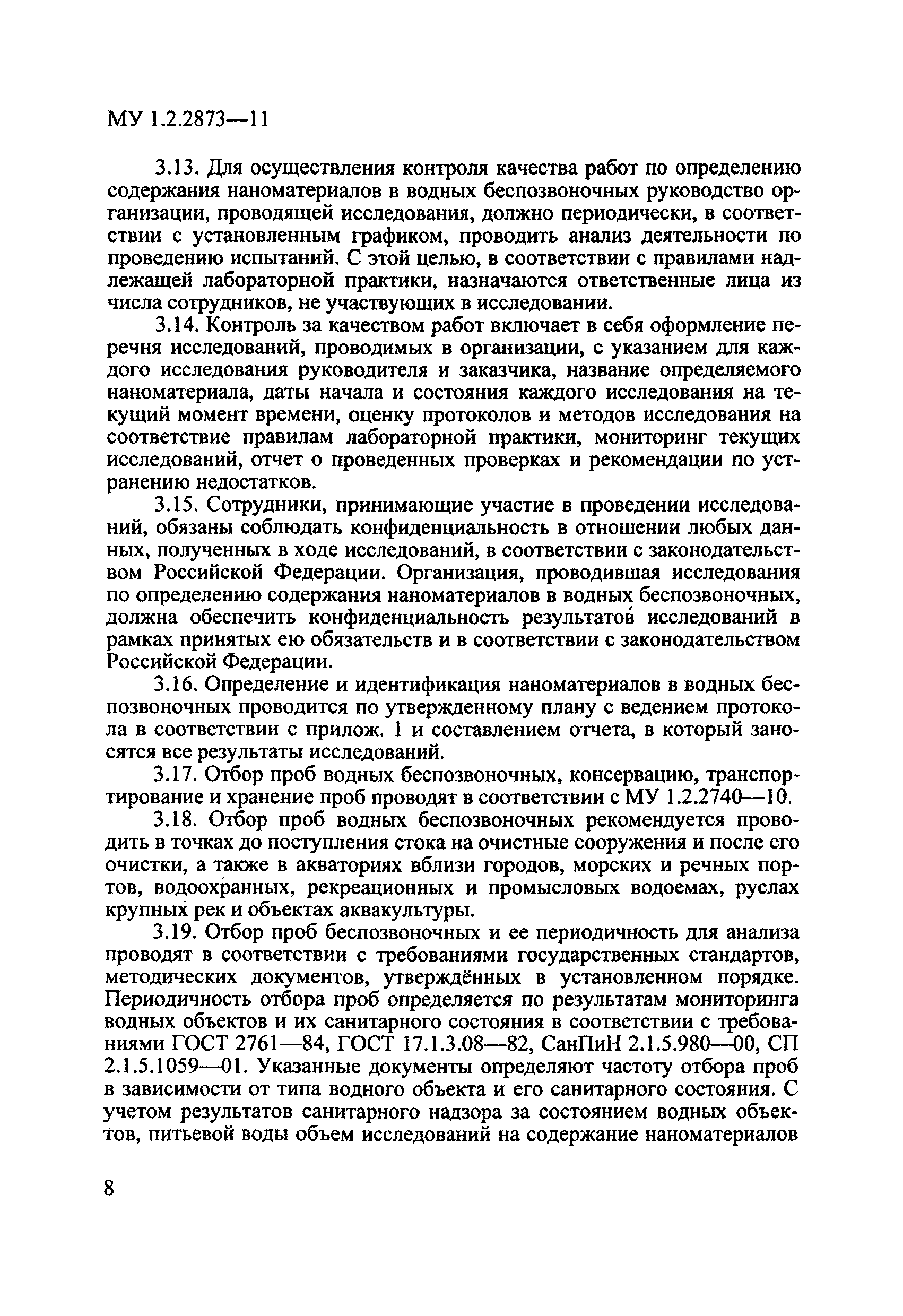 МУ 1.2.2873—11

3.13. Для осуществления контроля качества работ по определению содержания наноматериалов в водных беспозвоночных руководство организации, проводящей исследования, должно периодически, в соответствии с установленным графиком, проводить анализ деятельности по проведению испытаний. С этой целью, в соответствии с правилами надлежащей лабораторной практики, назначаются ответственные лица из числа сотрудников, не участвующих в исследовании.

3.14. Контроль за качеством работ включает в себя оформление перечня исследований, проводимых в организации, с указанием для каждого исследования руководителя и заказчика, название определяемого наноматериала, даты начала и состояния каждого исследования на текущий момент времени, оценку протоколов и методов исследования на соответствие правилам лабораторной практики, мониторинг текущих исследований, отчет о проведенных проверках и рекомендации по устранению недостатков.

3.15. Сотрудники, принимающие участие в проведении исследований, обязаны соблюдать конфиденциальность в отношении любых данных, полученных в ходе исследований, в соответствии с законодательством Российской Федерации. Организация, проводившая исследования по определению содержания наноматериалов в водных беспозвоночных, должна обеспечить конфиденциальность результатов исследований в рамках принятых ею обязательств и в соответствии с законодательством Российской Федерации.

3.16. Определение и идентификация наноматериалов в водных беспозвоночных проводится по утвержденному плану с ведением протокола в соответствии с прилож. 1 и составлением отчета, в который заносятся все результаты исследований.

3.17. Отбор проб водных беспозвоночных, консервацию, транспортирование и хранение проб проводят в соответствии с МУ 1.2.2740—10.

3.18. Отбор проб водных беспозвоночных рекомендуется проводить в точках до поступления стока на очистные сооружения и после его очистки, а также в акваториях вблизи городов, морских и речных портов, водоохранных, рекреационных и промысловых водоемах, руслах крупных рек и объектах аквакультуры.

3.19. Отбор проб беспозвоночных и ее периодичность для анализа проводят в соответствии с требованиями государственных стандартов, методических документов, утверждённых в установленном порядке. Периодичность отбора проб определяется по результатам мониторинга водных объектов и их санитарного состояния в соответствии с требованиями ГОСТ 2761—84, ГОСТ 17.1.3.08—82, СанПиН 2.1.5.980—00, СП 2.1.5.1059—01. Указанные документы определяют частоту отбора проб в зависимости от типа водного объекта и его санитарного состояния. С учетом результатов санитарного надзора за состоянием водных объектов, питьевой воды объем исследований на содержание наноматериалов

8